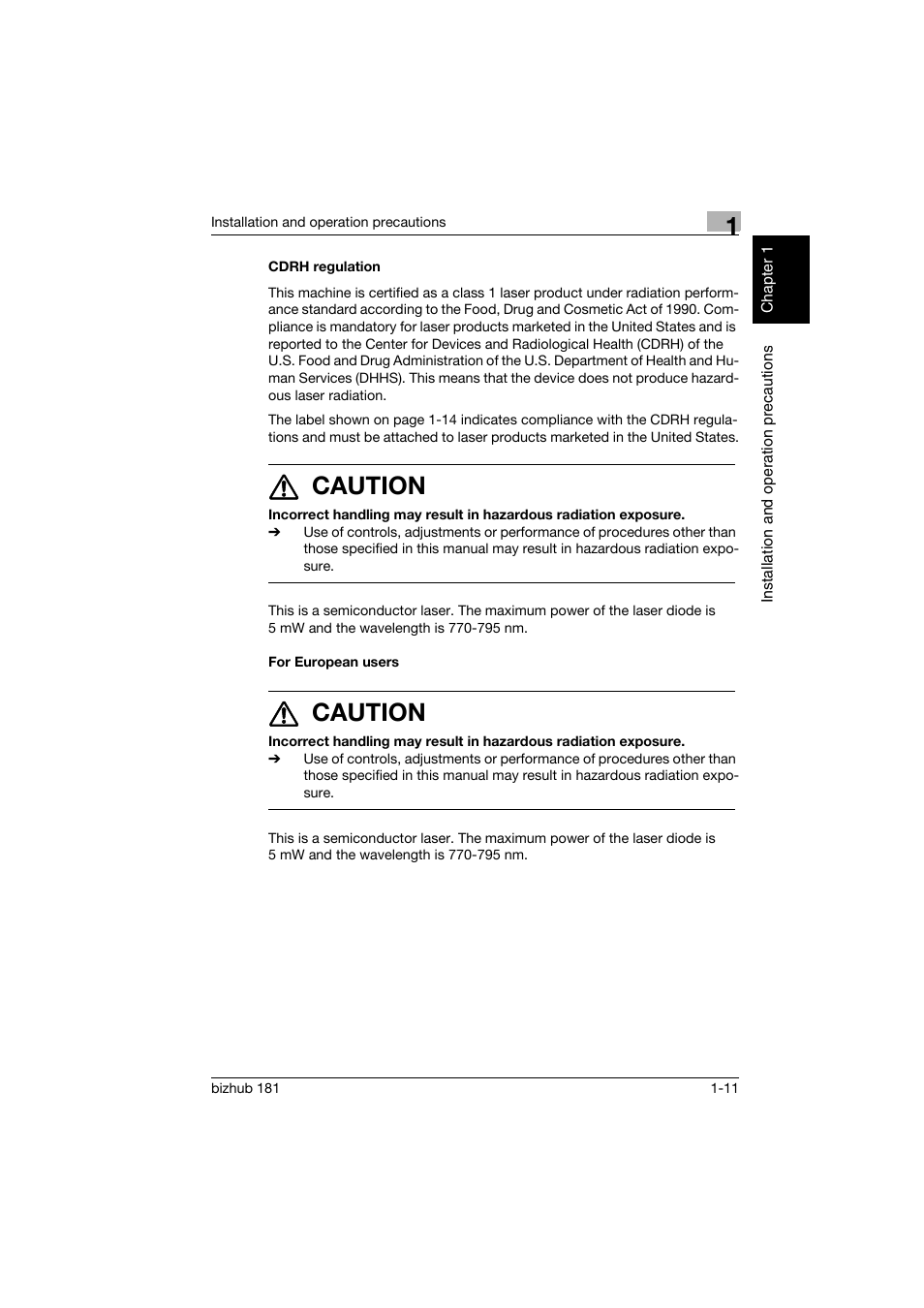 Installation and operation precautions

1

Chapter 1

Installation and operation precautions

CDRH regulation

This machine is certified as a class 1 laser product under radiation performance standard according to the Food, Drug and Cosmetic Act of 1990. Compliance is mandatory for laser products marketed in the United States and is reported to the Center for Devices and Radiological Health (CDRH) of the U.S. Food and Drug Administration of the U.S. Department of Health and Human Services (DHHS). This means that the device does not produce hazardous laser radiation.

The label shown on page 1-14 indicates compliance with the CDRH regulations and must be attached to laser products marketed in the United States.

CAUTION

Incorrect handling may result in hazardous radiation exposure.

➔ Use of controls, adjustments or performance of procedures other than those specified in this manual may result in hazardous radiation exposure.

This is a semiconductor laser. The maximum power of the laser diode is 5 mW and the wavelength is 770-795 nm.

For European users

CAUTION

Incorrect handling may result in hazardous radiation exposure.

➔ Use of controls, adjustments or performance of procedures other than those specified in this manual may result in hazardous radiation exposure.

This is a semiconductor laser. The maximum power of the laser diode is 5 mW and the wavelength is 770-795 nm.

bizhub 181

1-11